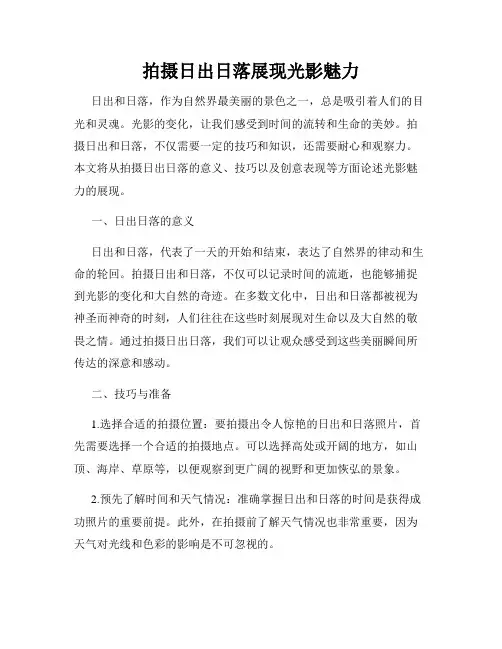 拍摄日出日落展现光影魅力

日出和日落，作为自然界最美丽的景色之一，总是吸引着人们的目光和灵魂。光影的变化，让我们感受到时间的流转和生命的美妙。拍摄日出和日落，不仅需要一定的技巧和知识，还需要耐心和观察力。本文将从拍摄日出日落的意义、技巧以及创意表现等方面论述光影魅力的展现。

一、日出日落的意义

日出和日落，代表了一天的开始和结束，表达了自然界的律动和生命的轮回。拍摄日出和日落，不仅可以记录时间的流逝，也能够捕捉到光影的变化和大自然的奇迹。在多数文化中，日出和日落都被视为神圣而神奇的时刻，人们往往在这些时刻展现对生命以及大自然的敬畏之情。通过拍摄日出日落，我们可以让观众感受到这些美丽瞬间所传达的深意和感动。

二、技巧与准备

1.选择合适的拍摄位置：要拍摄出令人惊艳的日出和日落照片，首先需要选择一个合适的拍摄地点。可以选择高处或开阔的地方，如山顶、海岸、草原等，以便观察到更广阔的视野和更加恢弘的景象。

2.预先了解时间和天气情况：准确掌握日出和日落的时间是获得成功照片的重要前提。此外，在拍摄前了解天气情况也非常重要，因为天气对光线和色彩的影响是不可忽视的。